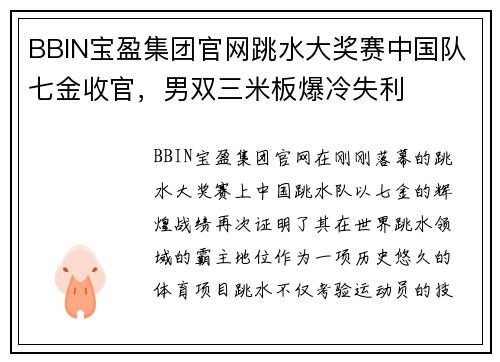 BBIN宝盈集团官网跳水大奖赛中国队七金收官，男双三米板爆冷失利

BBIN宝盈集团官网在刚刚落幕的跳水大奖赛上中国跳水队以七金的辉煌战绩再次证明了其在世界跳水领域的霸主地位作为一项历史悠久的体育项目跳水不仅考验运动员的技